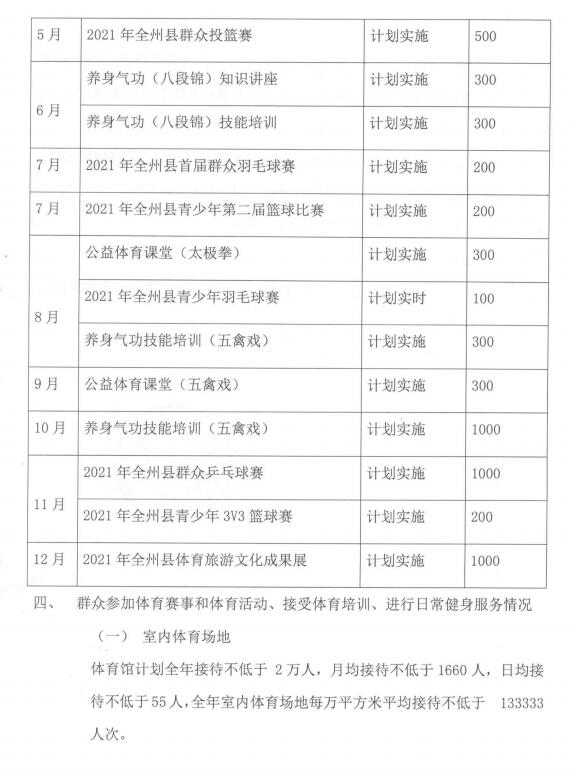 | 5月 | 2021年全州县群众投篮赛 | 计划实施 | 500 |
|---|---|---|---|
| 6月 | 养身气功（八段锦）知识讲座 | 计划实施 | 300 |
| | 养身气功（八段锦）技能培训 | 计划实施 | 300 |
| 7月 | 2021年全州县首届群众羽毛球赛 | 计划实施 | 200 |
| 7月 | 2021年全州县青少年第二届篮球比赛 | 计划实施 | 200 |
| 8月 | 公益体育课堂（太极拳） | 计划实施 | 300 |
| | 2021年全州县青少年羽毛球赛 | 计划实时 | 100 |
| | 养身气功技能培训（五禽戏） | 计划实施 | 300 |
| 9月 | 公益体育课堂（五禽戏） | 计划实施 | 300 |
| 10月 | 养身气功技能培训（五禽戏） | 计划实施 | 1000 |
| 11月 | 2021年全州县群众乒乓球赛 | 计划实施 | 1000 |
| | 2021年全州县青少年3V3篮球赛 | 计划实施 | 200 |
| 12月 | 2021年全州县体育旅游文化成果展 | 计划实施 | 1000 |

四、 群众参加体育赛事和体育活动、接受体育培训、进行日常健身服务情况

（一） 室内体育场地

体育馆计划全年接待不低于 2万人，月均接待不低于1660人，日均接待不低于55人，全年室内体育场地每万平方米平均接待不低于 133333人次。